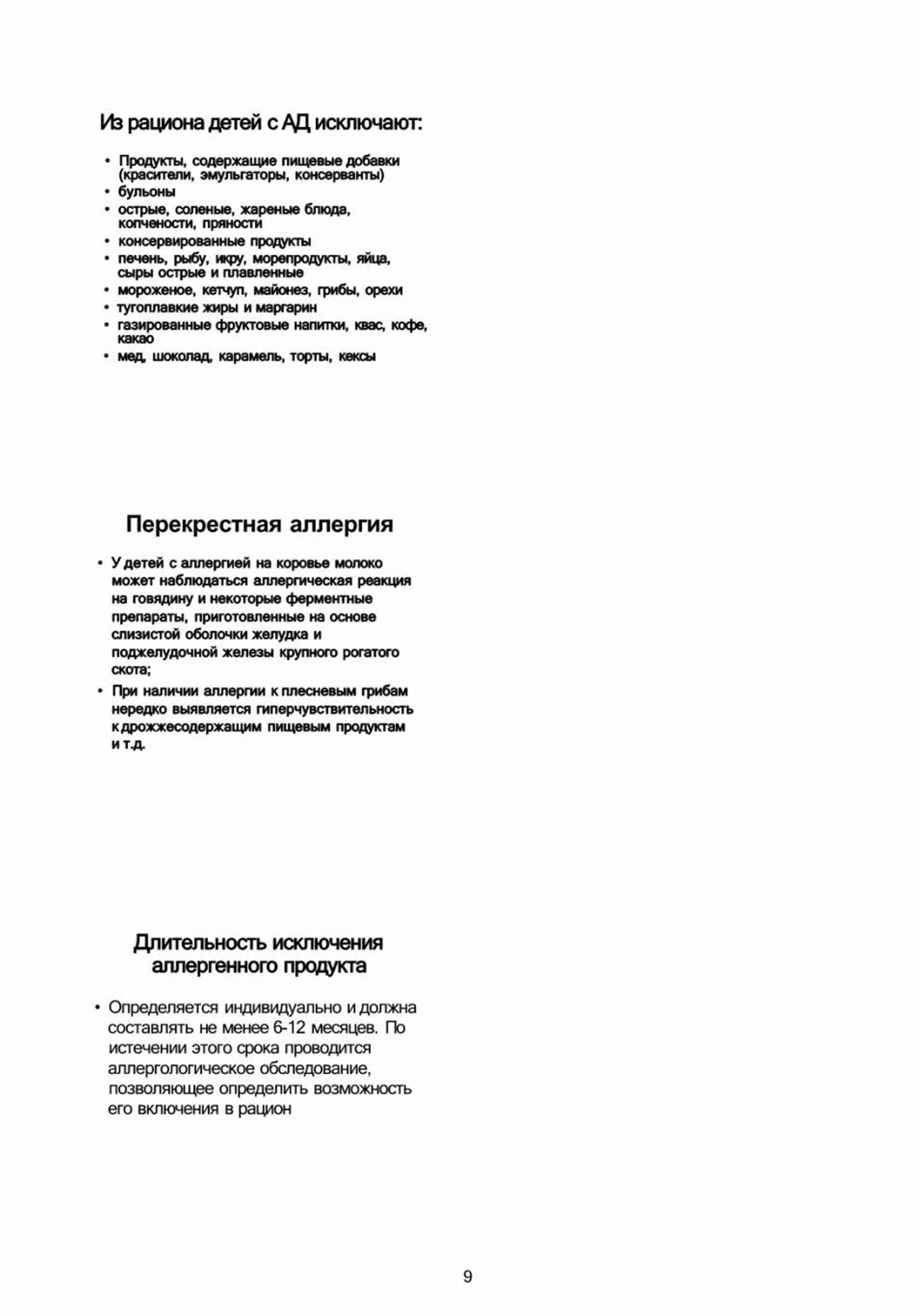 Из рациона детей с АД исключают:

• Продукты, содержащие пищевые добавки (красители, эмульгаторы, консерванты)
• бульоны
• острые, соленые, жареные блюда, копчености, пряности
• консервированные продукты
• печень, рыбу, икру, морепродукты, яйца, сыры острые и плавленные
• мороженое, кетчуп, майонез, грибы, орехи
• тугоплавкие жиры и маргарин
• газированные фруктовые напитки, квас, кофе, какао
• мед, шоколад, карамель, торты, кексы

Перекрестная аллергия

• У детей с аллергией на коровье молоко может наблюдаться аллергическая реакция на говядину и некоторые ферментные препараты, приготовленные на основе слизистой оболочки желудка и поджелудочной железы крупного рогатого скота;
• При наличии аллергии к плесневым грибам нередко выявляется гиперчувствительность к дрожжесодержащим пищевым продуктам и т.д.

Длительность исключения аллергенного продукта

• Определяется индивидуально и должна составлять не менее 6-12 месяцев. По истечении этого срока проводится аллергологическое обследование, позволяющее определить возможность его включения в рацион

9